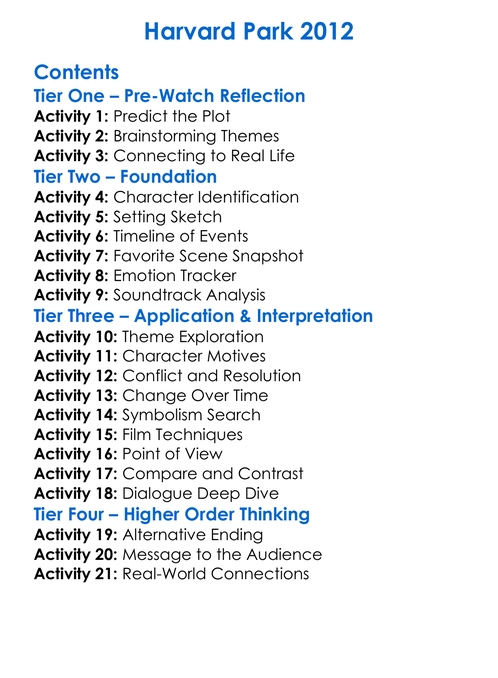 Harvard Park 2012

Contents
Tier One – Pre-Watch Reflection
Activity 1: Predict the Plot
Activity 2: Brainstorming Themes
Activity 3: Connecting to Real Life
Tier Two – Foundation
Activity 4: Character Identification
Activity 5: Setting Sketch
Activity 6: Timeline of Events
Activity 7: Favorite Scene Snapshot
Activity 8: Emotion Tracker
Activity 9: Soundtrack Analysis
Tier Three – Application & Interpretation
Activity 10: Theme Exploration
Activity 11: Character Motives
Activity 12: Conflict and Resolution
Activity 13: Change Over Time
Activity 14: Symbolism Search
Activity 15: Film Techniques
Activity 16: Point of View
Activity 17: Compare and Contrast
Activity 18: Dialogue Deep Dive
Tier Four – Higher Order Thinking
Activity 19: Alternative Ending
Activity 20: Message to the Audience
Activity 21: Real-World Connections